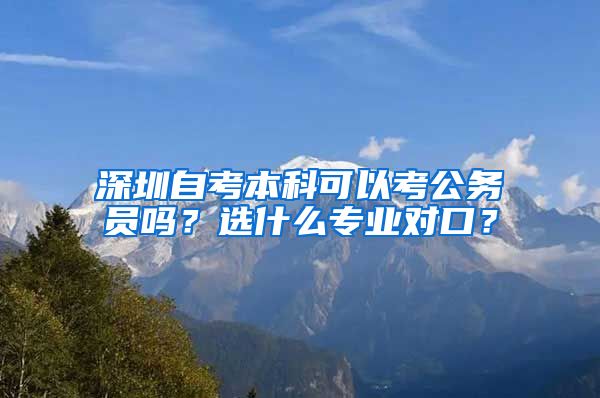 深圳自考本科可以考公务员吗？选什么专业对口？